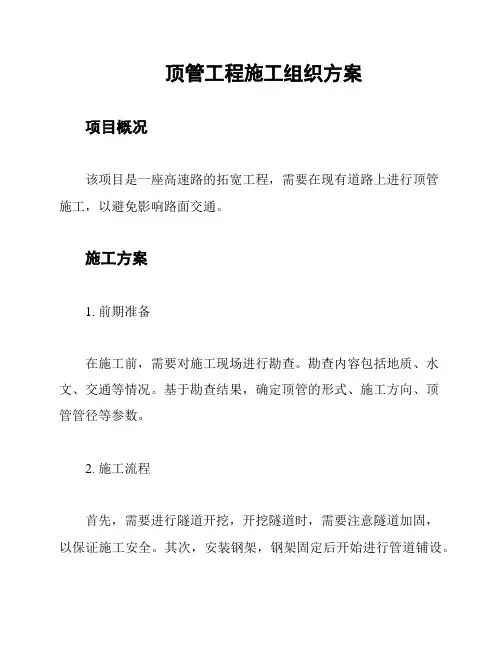 顶管工程施工组织方案

项目概况

该项目是一座高速路的拓宽工程，需要在现有道路上进行顶管施工，以避免影响路面交通。

施工方案

1. 前期准备

在施工前，需要对施工现场进行勘查。勘查内容包括地质、水文、交通等情况。基于勘查结果，确定顶管的形式、施工方向、顶管管径等参数。

2. 施工流程

首先，需要进行隧道开挖，开挖隧道时，需要注意隧道加固，以保证施工安全。其次，安装钢架，钢架固定后开始进行管道铺设。